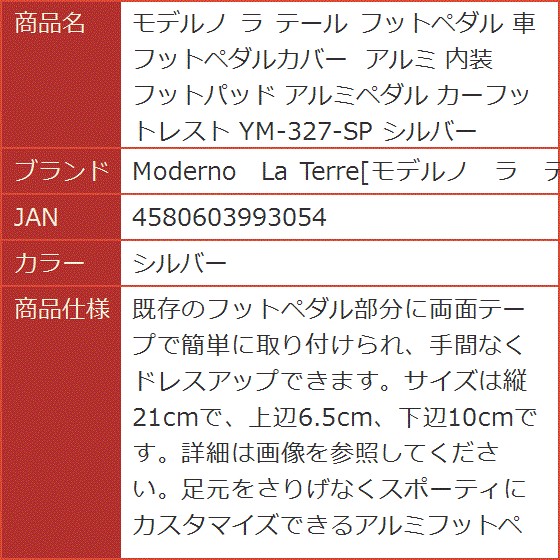 | 商品名 | モデルノ ラ テール フットペダル 車 フットペダルカバー アルミ 内装 フットパッド アルミペダル カーフットレスト YM-327-SP シルバー |
|---|---|
| ブランド | Moderno La Terre[モデルノ ラ テ |
| JAN | 4580603993054 |
| カラー | シルバー |
| 商品仕様 | 既存のフットペダル部分に両面テープで簡単に取り付けられ、手間なくドレスアップできます。サイズは縦21cmで、上辺6.5cm、下辺10cmです。詳細は画像を参照してください。足元をさりげなくスポーティにカスタマイズできるアルミフットペ |